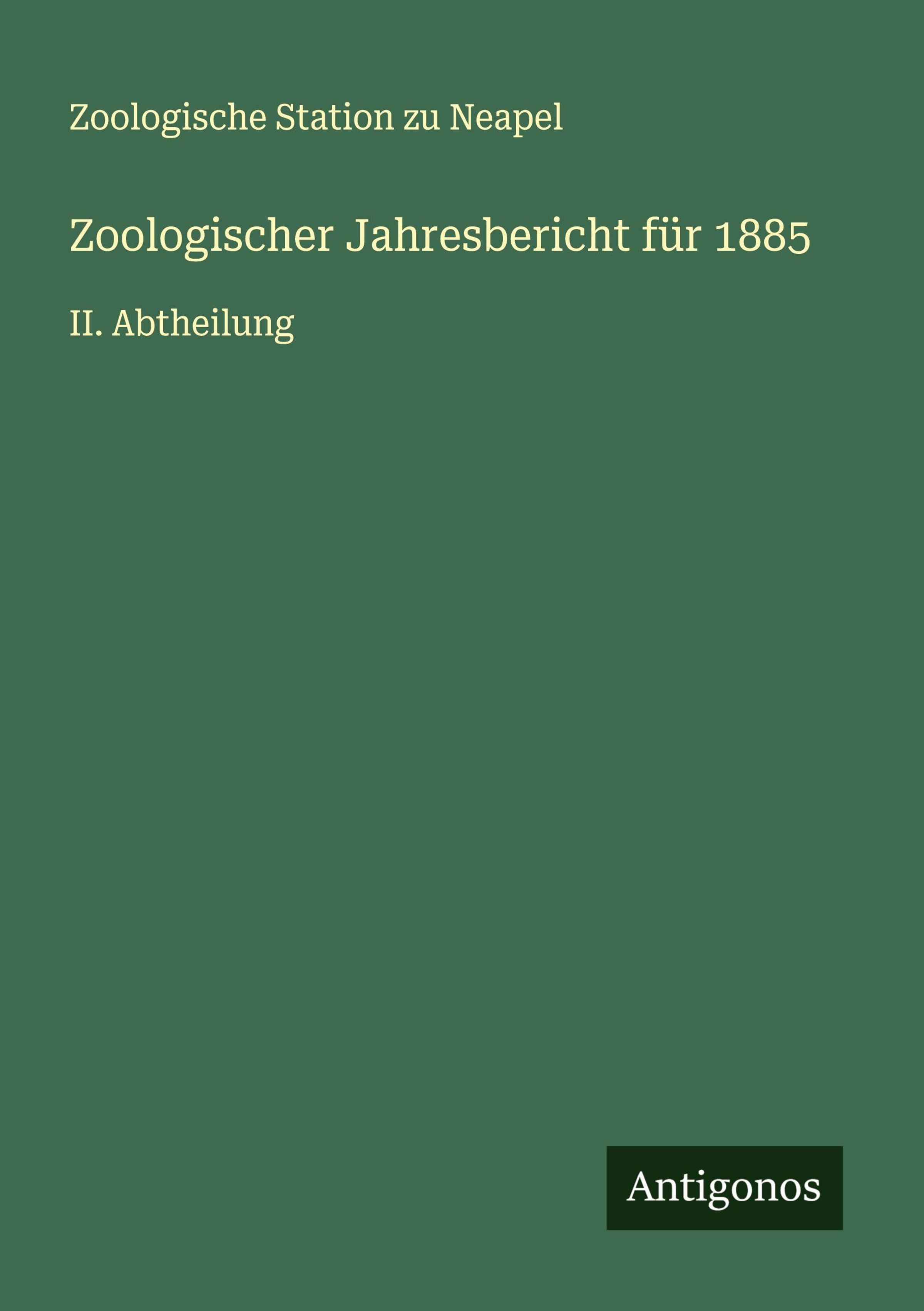 Zoologische Station zu Neapel

Zoologischer Jahresbericht für 1885

II. Abtheilung

Antigonos